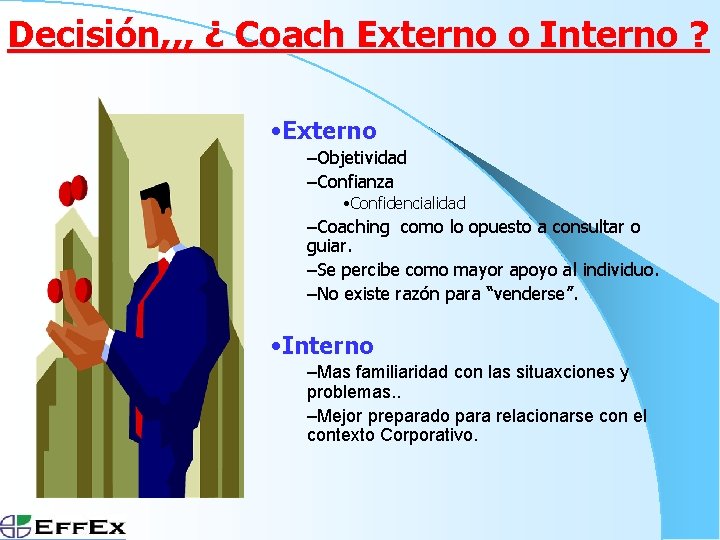 Decisión,,, ¿ Coach Externo o Interno ?

•Externo

–Objetividad

–Confianza

•Confidencialidad

–Coaching como lo opuesto a consultar o guiar.

–Se percibe como mayor apoyo al individuo.

–No existe razón para “venderse”.

•Interno

–Mas familiaridad con las situaxciones y problemas..

–Mejor preparado para relacionarse con el contexto Corporativo.

EFFEX